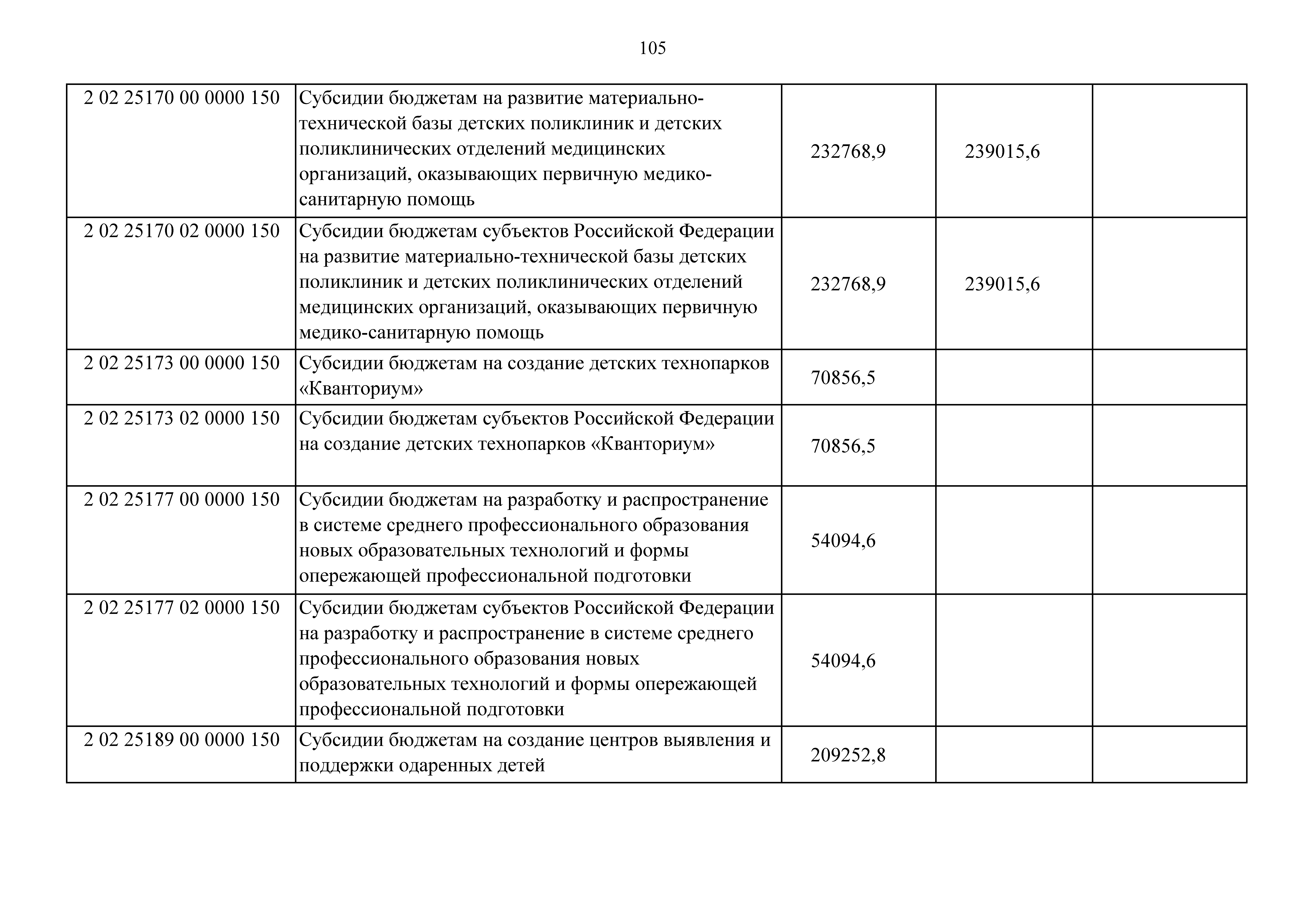 105

| | | | | |
|---|---|---|---|---|
| 2 02 25170 00 0000 150 | Субсидии бюджетам на развитие материально-технической базы детских поликлиник и детских поликлинических отделений медицинских организаций, оказывающих первичную медико-санитарную помощь | 232768,9 | 239015,6 | |
| 2 02 25170 02 0000 150 | Субсидии бюджетам субъектов Российской Федерации на развитие материально-технической базы детских поликлиник и детских поликлинических отделений медицинских организаций, оказывающих первичную медико-санитарную помощь | 232768,9 | 239015,6 | |
| 2 02 25173 00 0000 150 | Субсидии бюджетам на создание детских технопарков «Кванториум» | 70856,5 | | |
| 2 02 25173 02 0000 150 | Субсидии бюджетам субъектов Российской Федерации на создание детских технопарков «Кванториум» | 70856,5 | | |
| 2 02 25177 00 0000 150 | Субсидии бюджетам на разработку и распространение в системе среднего профессионального образования новых образовательных технологий и формы опережающей профессиональной подготовки | 54094,6 | | |
| 2 02 25177 02 0000 150 | Субсидии бюджетам субъектов Российской Федерации на разработку и распространение в системе среднего профессионального образования новых образовательных технологий и формы опережающей профессиональной подготовки | 54094,6 | | |
| 2 02 25189 00 0000 150 | Субсидии бюджетам на создание центров выявления и поддержки одаренных детей | 209252,8 | | |